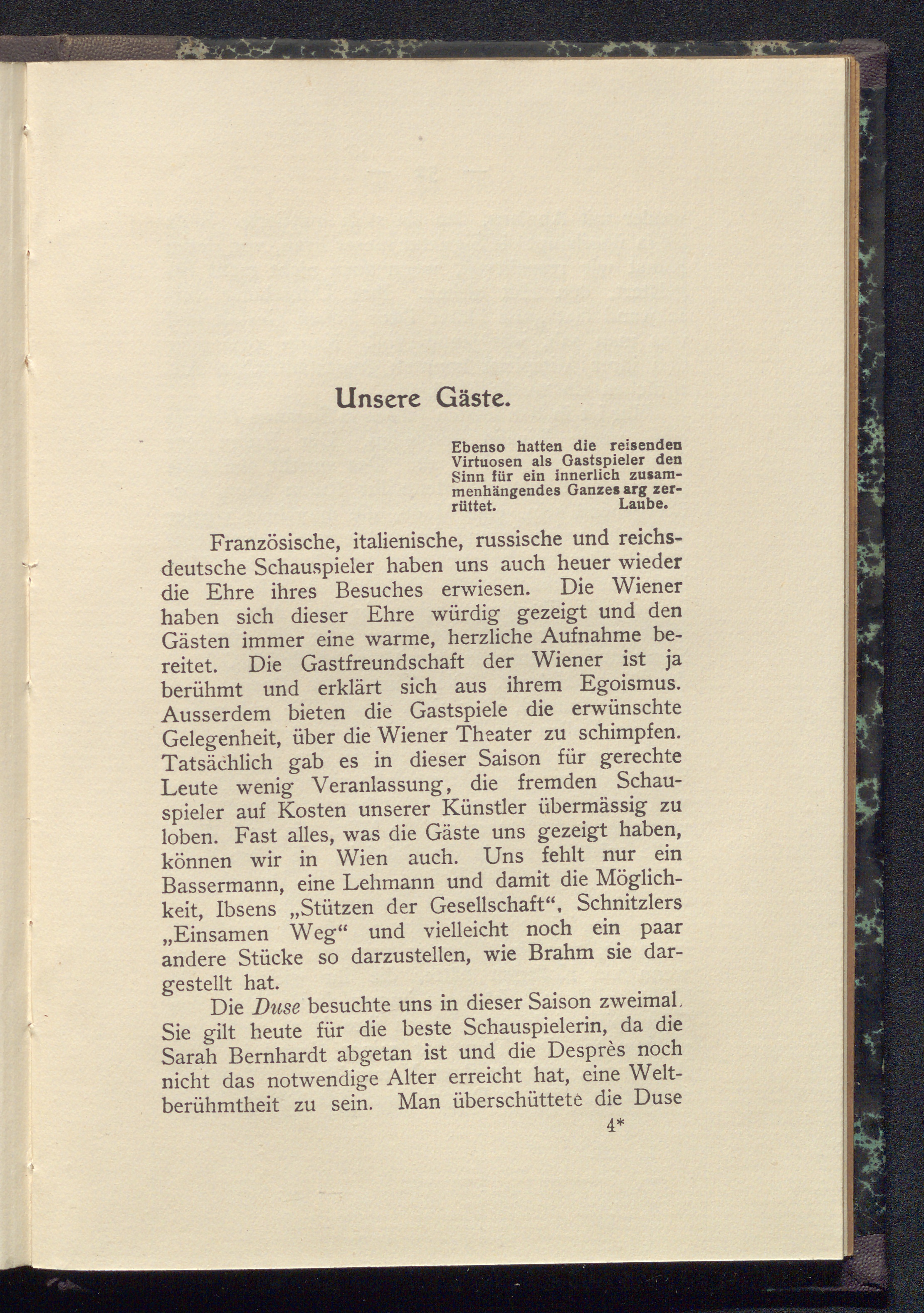 Unsere Gäste.

Ebenso hatten die reisenden Virtuosen als Gastspieler den Sinn für ein innerlich zusammenhängendes Ganzes arg zerrüttet. Laube.

Französische, italienische, russische und reichsdeutsche Schauspieler haben uns auch heuer wieder die Ehre ihres Besuches erwiesen. Die Wiener haben sich dieser Ehre würdig gezeigt und den Gästen immer eine warme, herzliche Aufnahme bereitet. Die Gastfreundschaft der Wiener ist ja berühmt und erklärt sich aus ihrem Egoismus. Ausserdem bieten die Gastspiele die erwünschte Gelegenheit, über die Wiener Theater zu schimpfen. Tatsächlich gab es in dieser Saison für gerechte Leute wenig Veranlassung, die fremden Schauspieler auf Kosten unserer Künstler übermässig zu loben. Fast alles, was die Gäste uns gezeigt haben, können wir in Wien auch. Uns fehlt nur ein Bassermann, eine Lehmann und damit die Möglichkeit, Ibsens „Stützen der Gesellschaft“, Schnitzlers „Einsamen Weg“ und vielleicht noch ein paar andere Stücke so darzustellen, wie Brahm sie dargestellt hat.

Die Duse besuchte uns in dieser Saison zweimal. Sie gilt heute für die beste Schauspielerin, da die Sarah Bernhardt abgetan ist und die Desprès noch nicht das notwendige Alter erreicht hat, eine Weltberühmtheit zu sein. Man überschüttete die Duse

4*